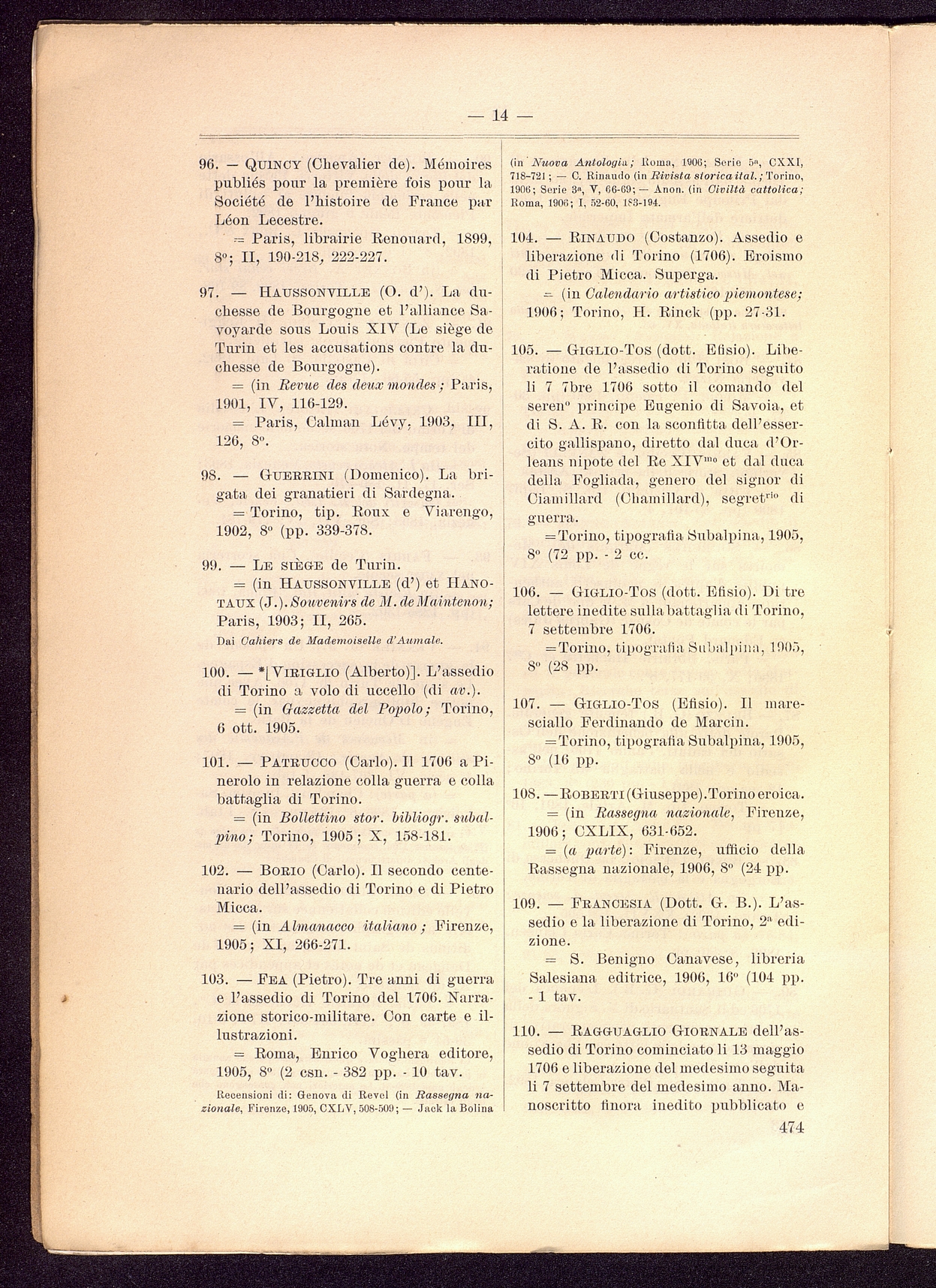 — 14 —

96. — Quincy (Chevalier de). Mémoires publiés pour la première fois pour la Société de l'histoire de France par Léon Lecestre.

= Paris, librairie Renouard, 1899, 8°; II, 190-218, 222-227.

97. — Haussonville (O. d'). La duchesse de Bourgogne et l'alliance Savoyarde sous Louis XIV (Le siège de Turin et les accusations contre la duchesse de Bourgogne).

= (in Revue des deux mondes; Paris, 1901, IV, 116-129.

= Paris, Calman Lévy, 1903, III, 126, 8°.

98. — Guerrini (Domenico). La brigata dei granatieri di Sardegna.

= Torino, tip. Roux e Viarengo, 1902, 8° (pp. 339-378.

99. — Le siège de Turin.

= (in Haussonville (d') et Hanotaux (J.). Souvenirs de M. de Maintenon; Paris, 1903; II, 265.

Dai Cahiers de Mademoiselle d'Aumale.

100. — *[Viriglio (Alberto)]. L'assedio di Torino a volo di uccello (di av.).

= (in Gazzetta del Popolo; Torino, 6 ott. 1905.

101. — Patrucco (Carlo). Il 1706 a Pinerolo in relazione colla guerra e colla battaglia di Torino.

= (in Bollettino stor. bibliogr. subalpino; Torino, 1905; X, 158-181.

102. — Borio (Carlo). Il secondo centenario dell'assedio di Torino e di Pietro Micca.

= (in Almanacco italiano; Firenze, 1905; XI, 266-271.

103. — Fea (Pietro). Tre anni di guerra e l'assedio di Torino del 1706. Narrazione storico-militare. Con carte e illustrazioni.

= Roma, Enrico Voghera editore, 1905, 8° (2 csn. - 382 pp. - 10 tav.

Recensioni di: Genova di Revel (in Rassegna nazionale, Firenze, 1905, CXLV, 508-509; — Jack la Bolina (in Nuova Antologia; Roma, 1906; Serie 5a, CXXI, 718-721; — C. Rinaudo (in Rivista storica ital.; Torino, 1906; Serie 3a, V, 66-69; — Anon. (in Civiltà cattolica; Roma, 1906; I, 52-60, 183-194.

104. — Rinaudo (Costanzo). Assedio e liberazione di Torino (1706). Eroismo di Pietro Micca. Superga.

= (in Calendario artistico piemontese; 1906; Torino, H. Rinck (pp. 27-31.

105. — Giglio-Tos (dott. Efisio). Liberatione de l'assedio di Torino seguito li 7 7bre 1706 sotto il comando del seren° principe Eugenio di Savoia, et di S. A. R. con la sconfitta dell'essercito gallispano, diretto dal duca d'Orleans nipote del Re XIVmo et dal duca della Fogliada, genero del signor di Ciamillard (Chamillard), segretrio di guerra.

= Torino, tipografia Subalpina, 1905, 8° (72 pp. - 2 cc.

106. — Giglio-Tos (dott. Efisio). Di tre lettere inedite sulla battaglia di Torino, 7 settembre 1706.

= Torino, tipografia Subalpina, 1905, 8° (28 pp.

107. — Giglio-Tos (Efisio). Il maresciallo Ferdinando de Marcin.

= Torino, tipografia Subalpina, 1905, 8° (16 pp.

108. — Roberti (Giuseppe). Torino eroica.

= (in Rassegna nazionale, Firenze, 1906; CXLIX, 631-652.

= (a parte): Firenze, ufficio della Rassegna nazionale, 1906, 8° (24 pp.

109. — Francesia (Dott. G. B.). L'assedio e la liberazione di Torino, 2a edizione.

= S. Benigno Canavese, libreria Salesiana editrice, 1906, 16° (104 pp. - 1 tav.

110. — Ragguaglio Giornale dell'assedio di Torino cominciato li 13 maggio 1706 e liberazione del medesimo seguita li 7 settembre del medesimo anno. Manoscritto finora inedito pubblicato e

474